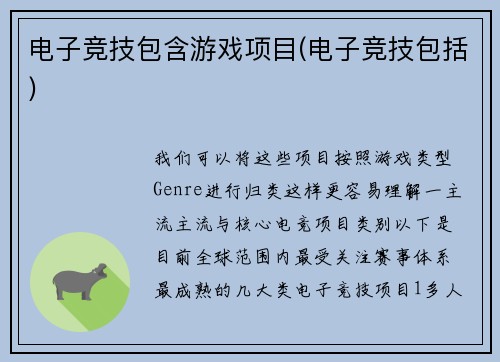 电子竞技包含游戏项目(电子竞技包括)

我们可以将这些项目按照游戏类型Genre进行归类这样更容易理解一主流主流与核心电竞项目类别以下是目前全球范围内最受关注赛事体系最成熟的几大类电子竞技项目1多人